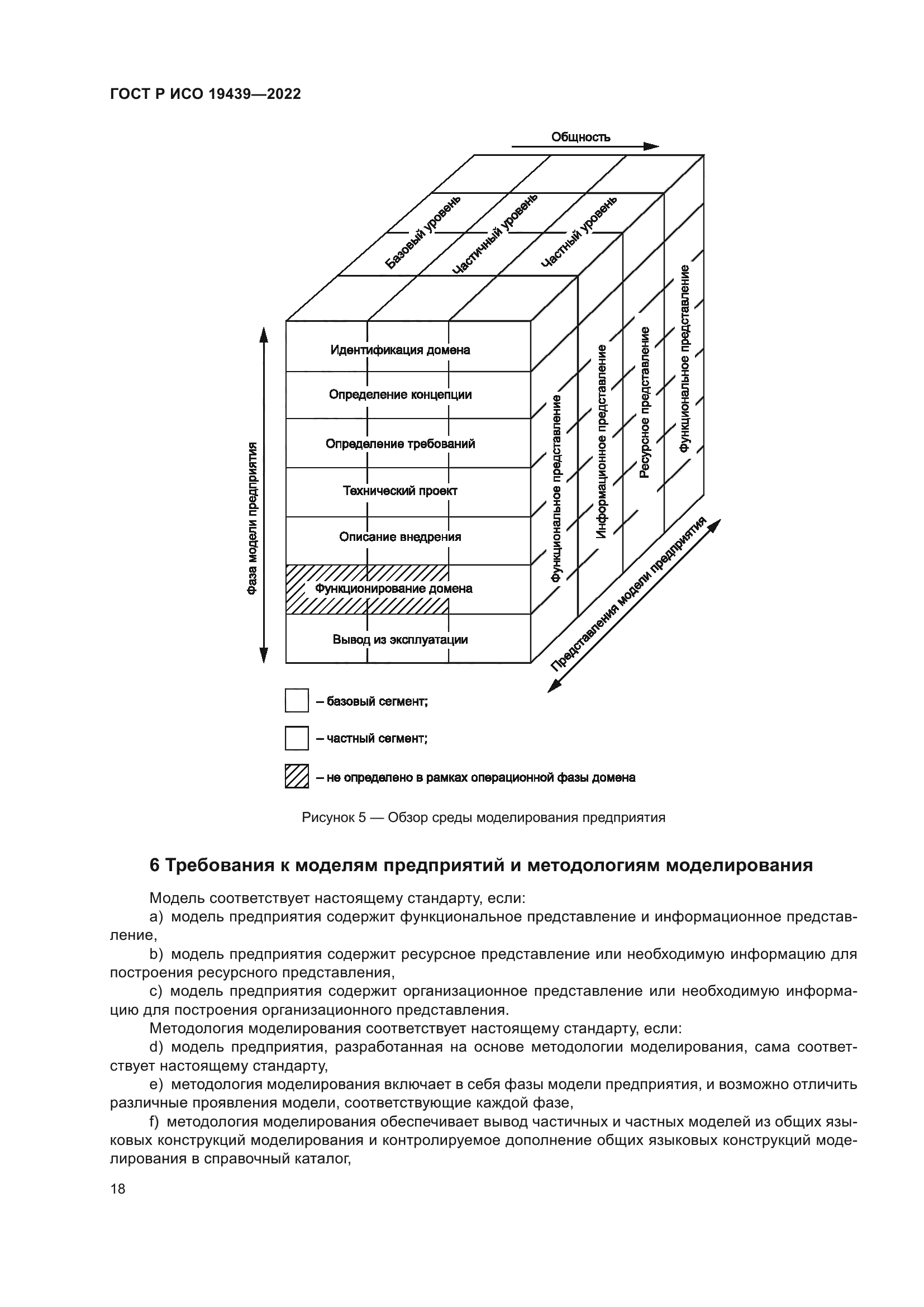 ГОСТ Р ИСО 19439—2022

Общность

Базовый уровень

Частичный уровень

Частный уровень

Фаза модели предприятия

Идентификация домена

Определение концепции

Определение требований

Технический проект

Описание внедрения

Функционирование домена

Вывод из эксплуатации

Функциональное представление

Информационное представление

Ресурсное представление

Функциональное представление

Представления модели предприятия

– базовый сегмент;

– частный сегмент;

– не определено в рамках операционной фазы домена

Рисунок 5 — Обзор среды моделирования предприятия

6 Требования к моделям предприятий и методологиям моделирования

Модель соответствует настоящему стандарту, если:

a) модель предприятия содержит функциональное представление и информационное представление,

b) модель предприятия содержит ресурсное представление или необходимую информацию для построения ресурсного представления,

c) модель предприятия содержит организационное представление или необходимую информацию для построения организационного представления.

Методология моделирования соответствует настоящему стандарту, если:

d) модель предприятия, разработанная на основе методологии моделирования, сама соответствует настоящему стандарту,

e) методология моделирования включает в себя фазы модели предприятия, и возможно отличить различные проявления модели, соответствующие каждой фазе,

f) методология моделирования обеспечивает вывод частичных и частных моделей из общих языковых конструкций моделирования и контролируемое дополнение общих языковых конструкций моделирования в справочный каталог,

18